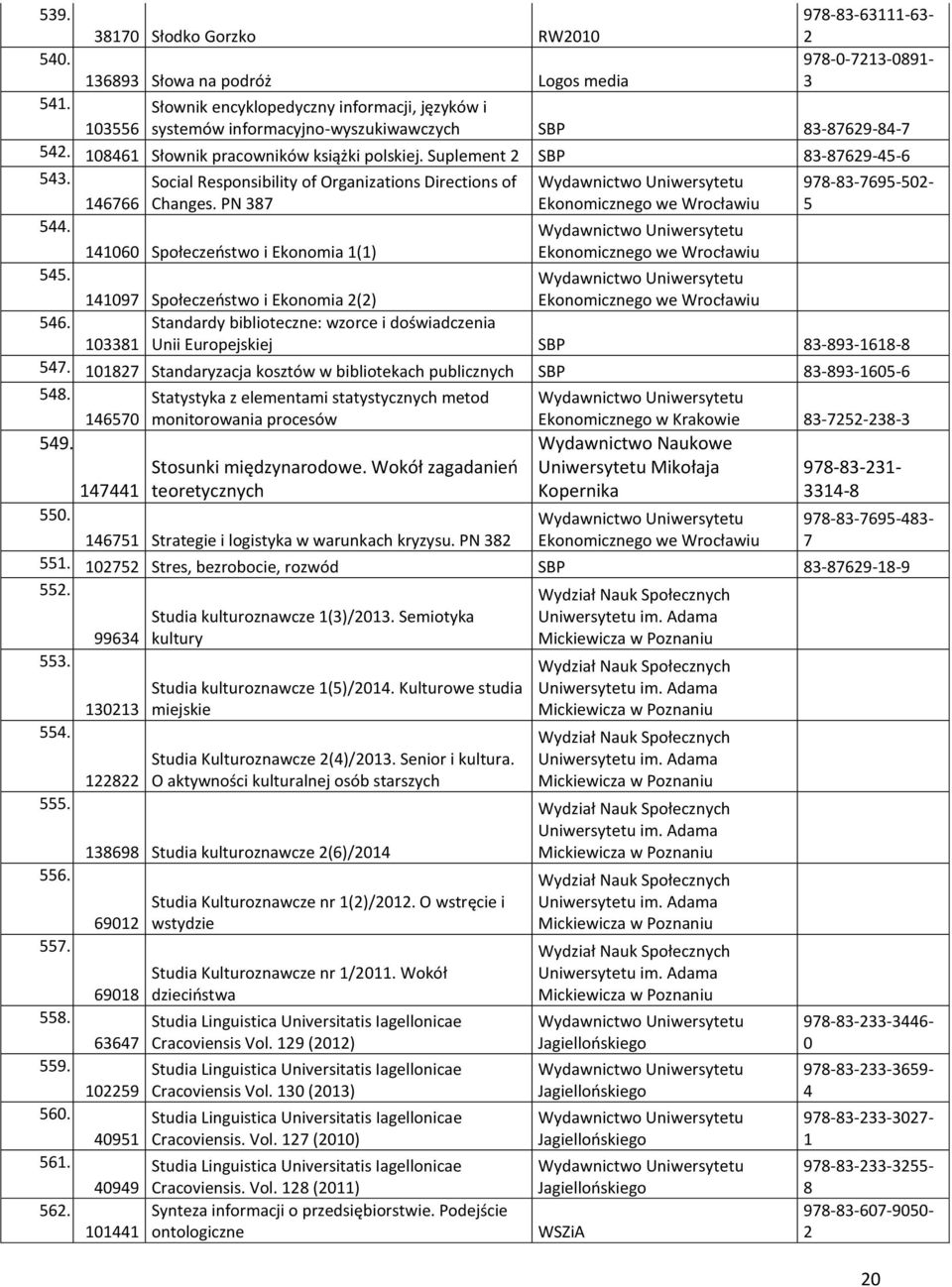 | | | | | |
|---|---|---|---|---|
| 539. | 38170 | Słodko Gorzko | RW2010 | 978-83-63111-63-2 |
| 540. | 136893 | Słowa na podróż | Logos media | 978-0-7213-0891-3 |
| 541. | 103556 | Słownik encyklopedyczny informacji, języków i systemów informacyjno-wyszukiwawczych | SBP | 83-87629-84-7 |
| 542. | 108461 | Słownik pracowników książki polskiej. Suplement 2 | SBP | 83-87629-45-6 |
| 543. | 146766 | Social Responsibility of Organizations Directions of Changes. PN 387 | Wydawnictwo Uniwersytetu Ekonomicznego we Wrocławiu | 978-83-7695-502-5 |
| 544. | 141060 | Społeczeństwo i Ekonomia 1(1) | Wydawnictwo Uniwersytetu Ekonomicznego we Wrocławiu | |
| 545. | 141097 | Społeczeństwo i Ekonomia 2(2) | Wydawnictwo Uniwersytetu Ekonomicznego we Wrocławiu | |
| 546. | 103381 | Standardy biblioteczne: wzorce i doświadczenia Unii Europejskiej | SBP | 83-893-1618-8 |
| 547. | 101827 | Standaryzacja kosztów w bibliotekach publicznych | SBP | 83-893-1605-6 |
| 548. | 146570 | Statystyka z elementami statystycznych metod monitorowania procesów | Wydawnictwo Uniwersytetu Ekonomicznego w Krakowie | 83-7252-238-3 |
| 549. | 147441 | Stosunki międzynarodowe. Wokół zagadanień teoretycznych | Wydawnictwo Naukowe Uniwersytetu Mikołaja Kopernika | 978-83-231-3314-8 |
| 550. | 146751 | Strategie i logistyka w warunkach kryzysu. PN 382 | Wydawnictwo Uniwersytetu Ekonomicznego we Wrocławiu | 978-83-7695-483-7 |
| 551. | 102752 | Stres, bezrobocie, rozwód | SBP | 83-87629-18-9 |
| 552. | 99634 | Studia kulturoznawcze 1(3)/2013. Semiotyka kultury | Wydział Nauk Społecznych Uniwersytetu im. Adama Mickiewicza w Poznaniu | |
| 553. | 130213 | Studia kulturoznawcze 1(5)/2014. Kulturowe studia miejskie | Wydział Nauk Społecznych Uniwersytetu im. Adama Mickiewicza w Poznaniu | |
| 554. | 122822 | Studia Kulturoznawcze 2(4)/2013. Senior i kultura. O aktywności kulturalnej osób starszych | Wydział Nauk Społecznych Uniwersytetu im. Adama Mickiewicza w Poznaniu | |
| 555. | 138698 | Studia kulturoznawcze 2(6)/2014 | Wydział Nauk Społecznych Uniwersytetu im. Adama Mickiewicza w Poznaniu | |
| 556. | 69012 | Studia Kulturoznawcze nr 1(2)/2012. O wstręcie i wstydzie | Wydział Nauk Społecznych Uniwersytetu im. Adama Mickiewicza w Poznaniu | |
| 557. | 69018 | Studia Kulturoznawcze nr 1/2011. Wokół dzieciństwa | Wydział Nauk Społecznych Uniwersytetu im. Adama Mickiewicza w Poznaniu | |
| 558. | 63647 | Studia Linguistica Universitatis Iagellonicae Cracoviensis Vol. 129 (2012) | Wydawnictwo Uniwersytetu Jagiellońskiego | 978-83-233-3446-0 |
| 559. | 102259 | Studia Linguistica Universitatis Iagellonicae Cracoviensis Vol. 130 (2013) | Wydawnictwo Uniwersytetu Jagiellońskiego | 978-83-233-3659-4 |
| 560. | 40951 | Studia Linguistica Universitatis Iagellonicae Cracoviensis. Vol. 127 (2010) | Wydawnictwo Uniwersytetu Jagiellońskiego | 978-83-233-3027-1 |
| 561. | 40949 | Studia Linguistica Universitatis Iagellonicae Cracoviensis. Vol. 128 (2011) | Wydawnictwo Uniwersytetu Jagiellońskiego | 978-83-233-3255-8 |
| 562. | 101441 | Synteza informacji o przedsiębiorstwie. Podejście ontologiczne | WSZiA | 978-83-607-9050-2 |

20